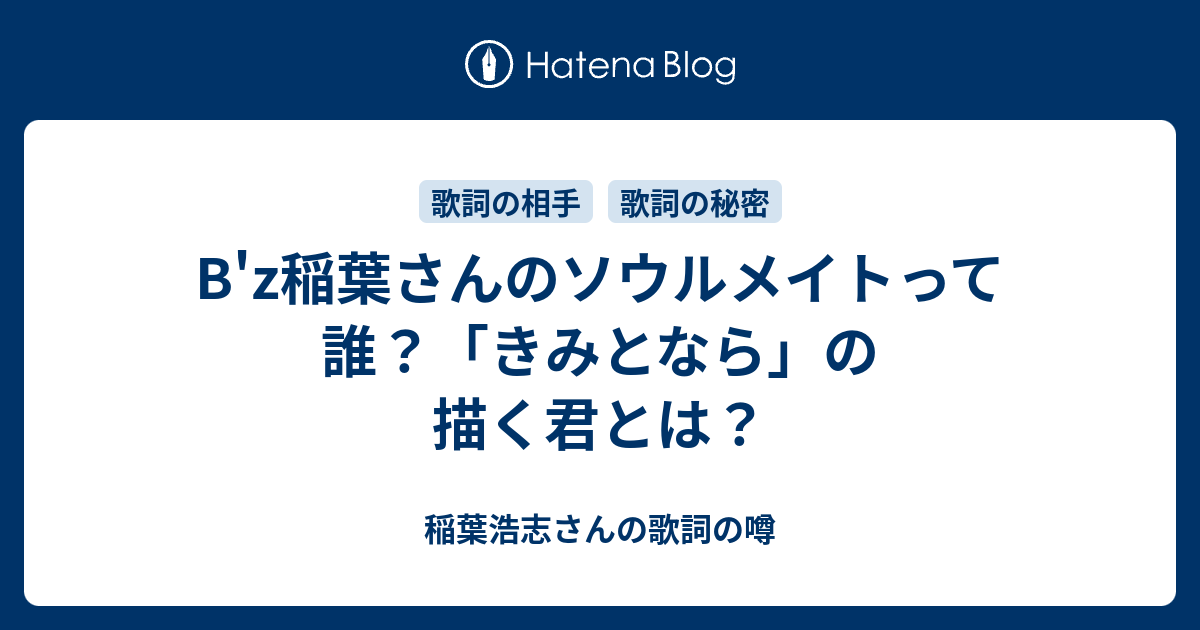 Hatena Blog

歌詞の相手 歌詞の秘密

B'z稲葉さんのソウルメイトって誰？「きみとなら」の描く君とは？

稲葉浩志さんの歌詞の噂